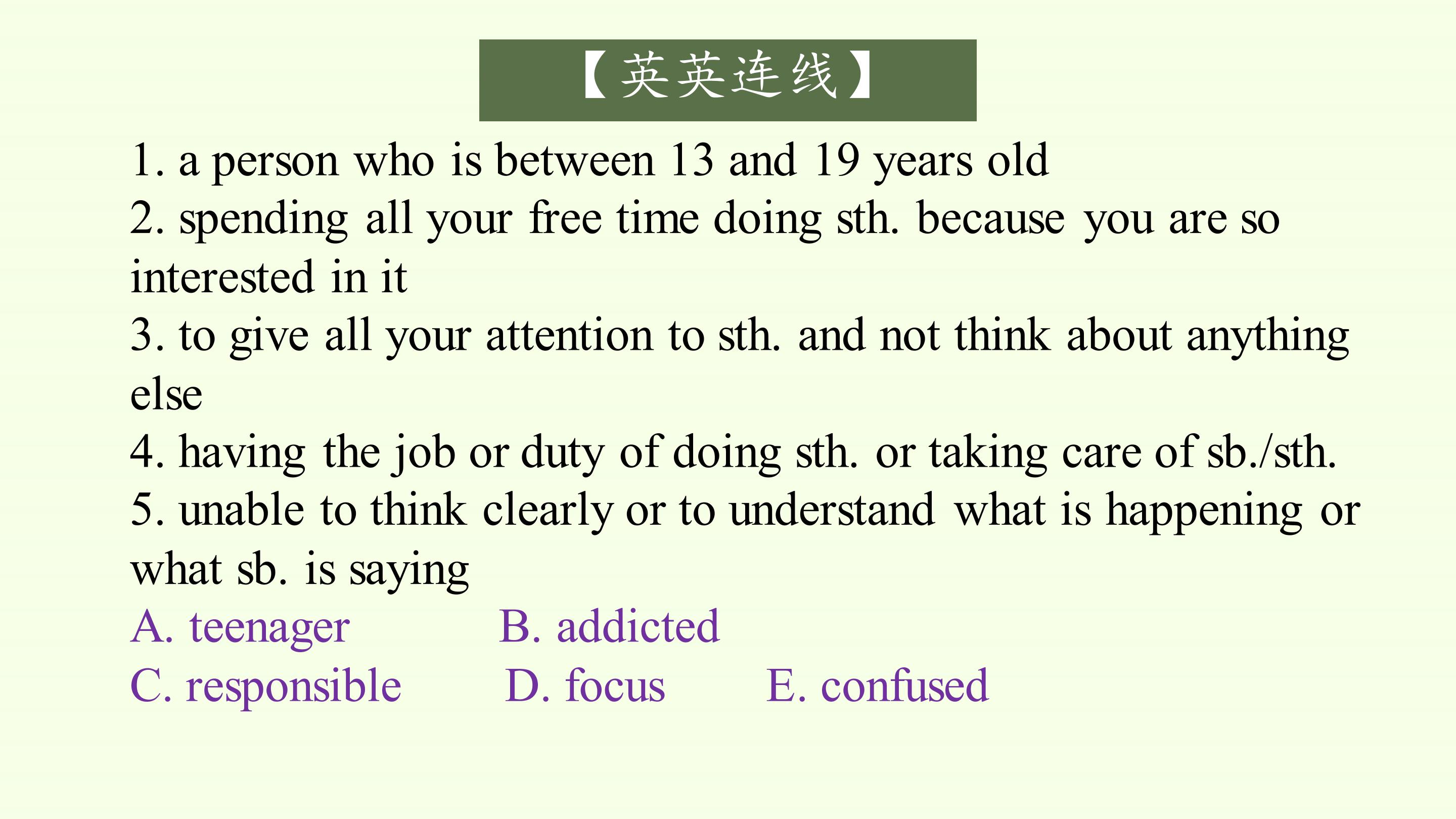 【英英连线】

1. a person who is between 13 and 19 years old
2. spending all your free time doing sth. because you are so interested in it
3. to give all your attention to sth. and not think about anything else
4. having the job or duty of doing sth. or taking care of sb./sth.
5. unable to think clearly or to understand what is happening or what sb. is saying
A. teenager B. addicted
C. responsible D. focus E. confused